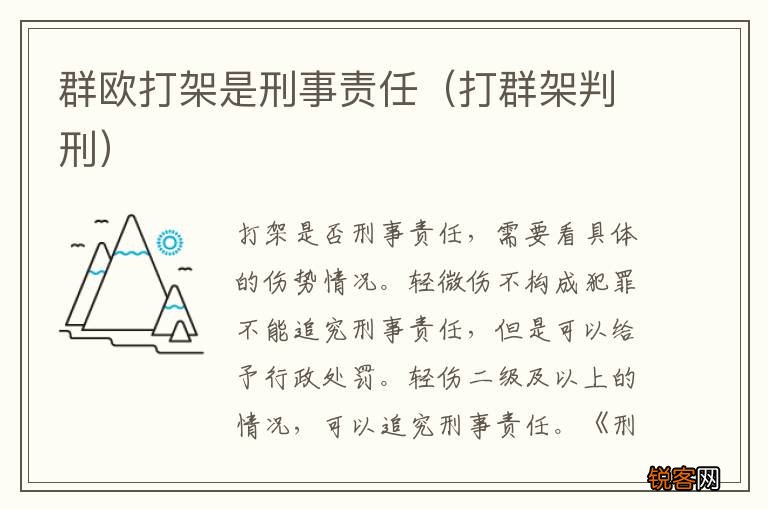 群欧打架是刑事责任（打群架判刑）

打架是否刑事责任，需要看具体的伤势情况。轻微伤不构成犯罪不能追究刑事责任，但是可以给予行政处罚。轻伤二级及以上的情况，可以追究刑事责任。《刑

锐客网